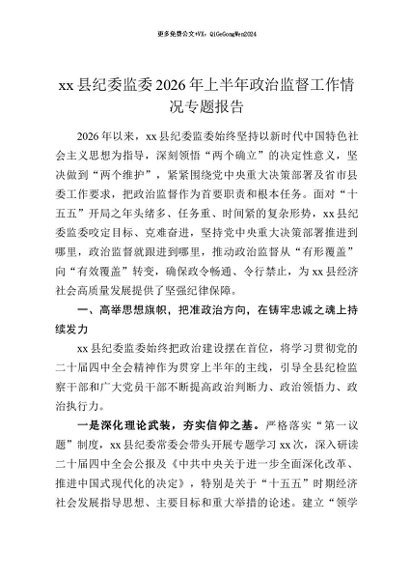 更多免费公文+VX：QiGeGongWen2024

xx县纪委监委2026年上半年政治监督工作情况专题报告

2026年以来，xx县纪委监委始终坚持以新时代中国特色社会主义思想为指导，深刻领悟“两个确立”的决定性意义，坚决做到“两个维护”，紧紧围绕党中央重大决策部署及省市县委工作要求，把政治监督作为首要职责和根本任务。面对“十五五”开局之年头绪多、任务重、时间紧的复杂形势，xx县纪委监委咬定目标、克难奋进，坚持党中央重大决策部署推进到哪里，政治监督就跟进到哪里，推动政治监督从“有形覆盖”向“有效覆盖”转变，确保政令畅通、令行禁止，为xx县经济社会高质量发展提供了坚强纪律保障。

一、高举思想旗帜，把准政治方向，在铸牢忠诚之魂上持续发力

xx县纪委监委始终把政治建设摆在首位，将学习贯彻党的二十届四中全会精神作为贯穿上半年的主线，引导全县纪检监察干部和广大党员干部不断提高政治判断力、政治领悟力、政治执行力。

一是深化理论武装，夯实信仰之基。严格落实“第一议题”制度，xx县纪委常委会带头开展专题学习xx次，深入研读二十届四中全会公报及《中共中央关于进一步全面深化改革、推进中国式现代化的决定》，特别是关于“十五五”时期经济社会发展指导思想、主要目标和重大举措的论述。建立“领学